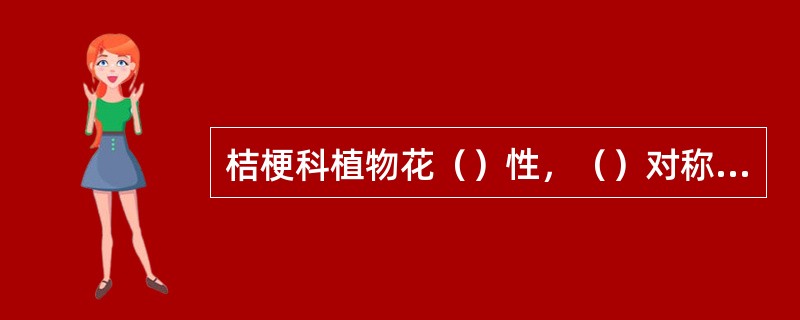 桔梗科植物花（）性，（）对称...